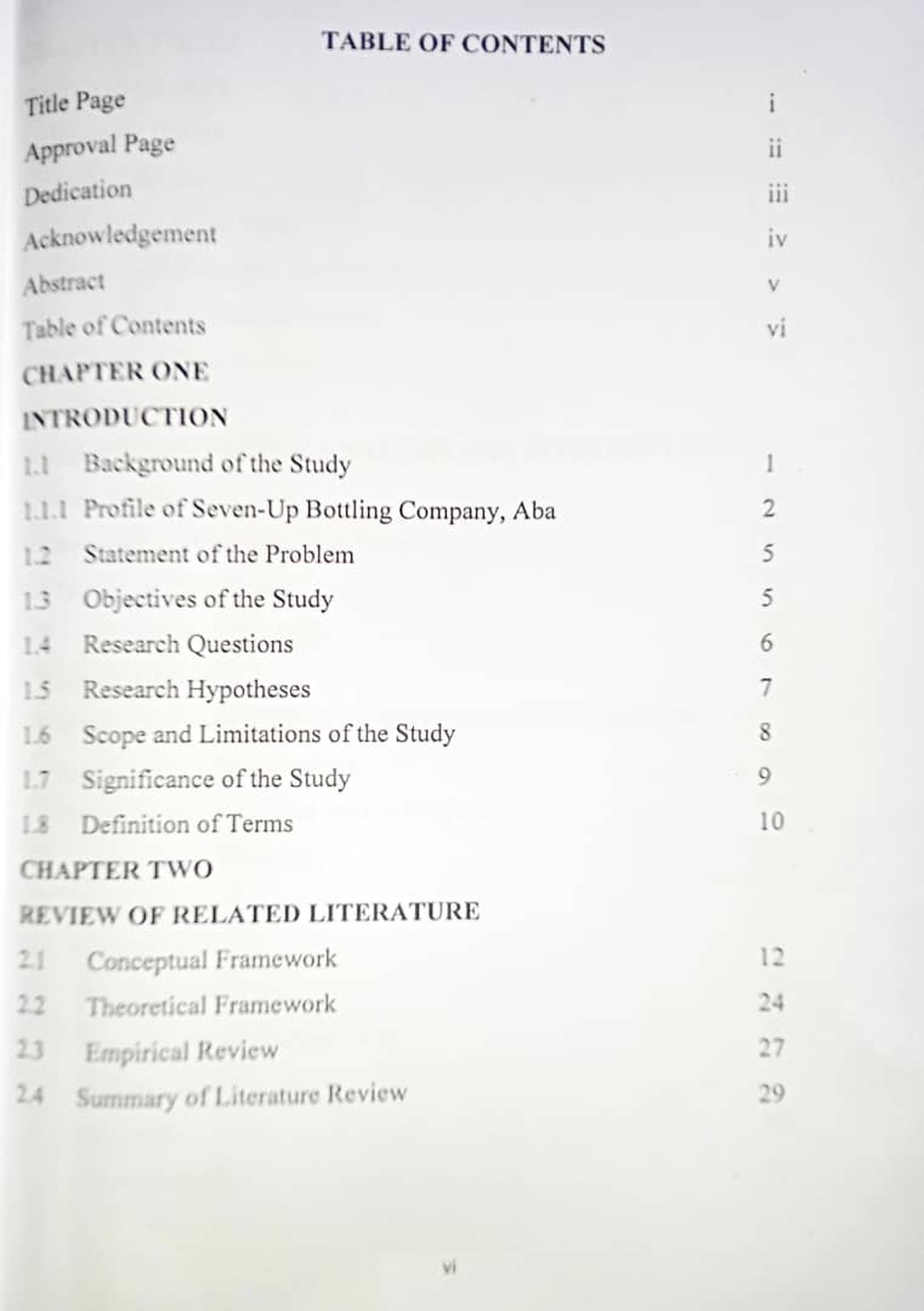 TABLE OF CONTENTS

Title Page i

Approval Page ii

Dedication iii

Acknowledgement iv

Abstract v

Table of Contents vi

CHAPTER ONE

INTRODUCTION

1.1 Background of the Study 1

1.1.1 Profile of Seven-Up Bottling Company, Aba 2

1.2 Statement of the Problem 5

1.3 Objectives of the Study 5

1.4 Research Questions 6

1.5 Research Hypotheses 7

1.6 Scope and Limitations of the Study 8

1.7 Significance of the Study 9

1.8 Definition of Terms 10

CHAPTER TWO

REVIEW OF RELATED LITERATURE

2.1 Conceptual Framework 12

2.2 Theoretical Framework 24

2.3 Empirical Review 27

2.4 Summary of Literature Review 29

vi